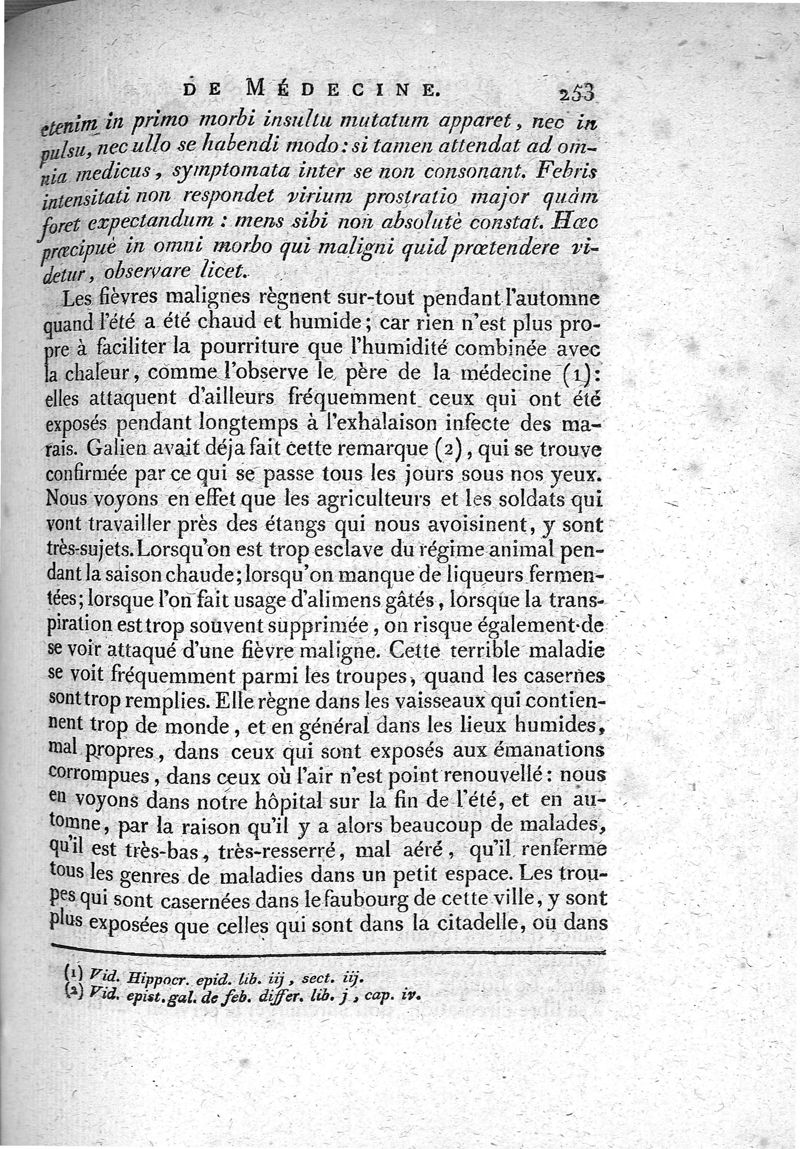 DE MÉDECINE. 253

etenim in primo morbi insultu mutatum apparet, nec in pulsu, nec ullo se habendi modo: si tamen attendat ad omnia medicus, symptomata inter se non consonant. Febris intensitati non respondet virium prostratio major quàm foret expectandum : mens sibi non absolutè constat. Hæc præcipuè in omni morbo qui maligni quid prætendere videtur, observare licet.

Les fièvres malignes règnent sur-tout pendant l'automne quand l'été a été chaud et humide; car rien n'est plus propre à faciliter la pourriture que l'humidité combinée avec la chaleur, comme l'observe le père de la médecine (1): elles attaquent d'ailleurs fréquemment ceux qui ont été exposés pendant longtemps à l'exhalaison infecte des marais. Galien avait déja fait cette remarque (2), qui se trouve confirmée par ce qui se passe tous les jours sous nos yeux. Nous voyons en effet que les agriculteurs et les soldats qui vont travailler près des étangs qui nous avoisinent, y sont très-sujets. Lorsqu'on est trop esclave du régime animal pendant la saison chaude; lorsqu'on manque de liqueurs fermentées; lorsque l'on fait usage d'alimens gâtés, lorsque la transpiration est trop souvent supprimée, on risque également de se voir attaqué d'une fièvre maligne. Cette terrible maladie se voit fréquemment parmi les troupes, quand les casernes sont trop remplies. Elle règne dans les vaisseaux qui contiennent trop de monde, et en général dans les lieux humides, mal propres, dans ceux qui sont exposés aux émanations corrompues, dans ceux où l'air n'est point renouvellé: nous en voyons dans notre hôpital sur la fin de l'été, et en automne, par la raison qu'il y a alors beaucoup de malades, qu'il est très-bas, très-resserré, mal aéré, qu'il renferme tous les genres de maladies dans un petit espace. Les troupes qui sont casernées dans le faubourg de cette ville, y sont plus exposées que celles qui sont dans la citadelle, ou dans

(1) Vid. Hippocr. epid. lib. iij, sect. iij.
(2) Vid. epist. gal. de feb. differ. lib. j, cap. iv.